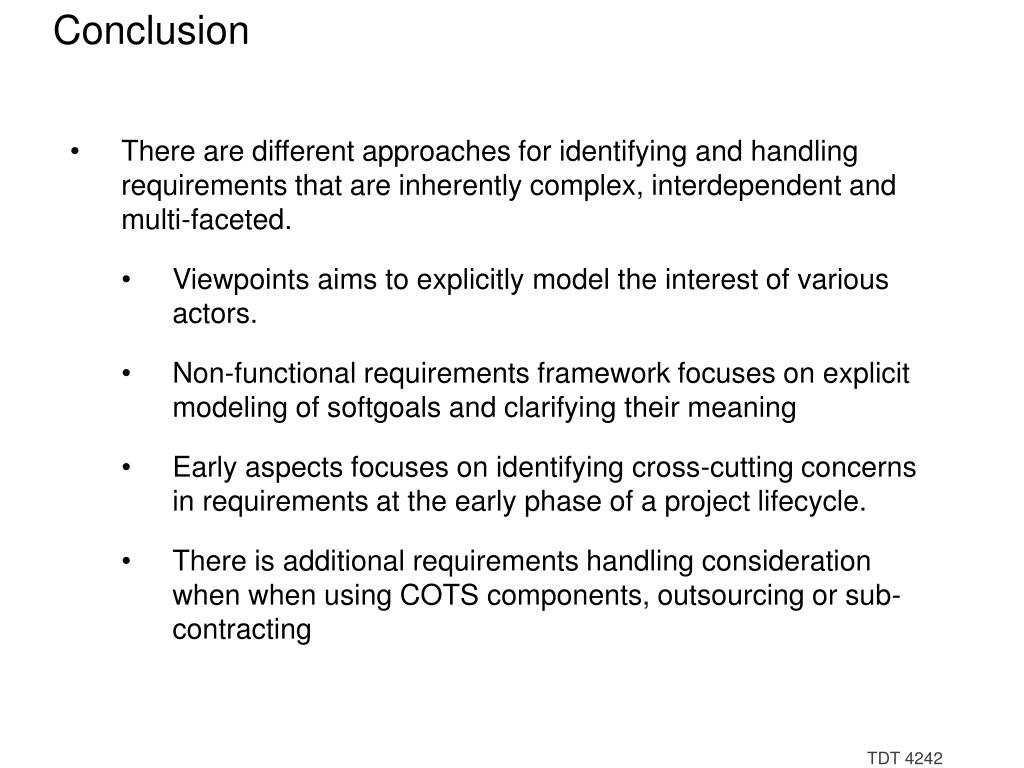 Conclusion

• There are different approaches for identifying and handling requirements that are inherently complex, interdependent and multi-faceted.

• Viewpoints aims to explicitly model the interest of various actors.

• Non-functional requirements framework focuses on explicit modeling of softgoals and clarifying their meaning

• Early aspects focuses on identifying cross-cutting concerns in requirements at the early phase of a project lifecycle.

• There is additional requirements handling consideration when when using COTS components, outsourcing or sub-contracting

TDT 4242